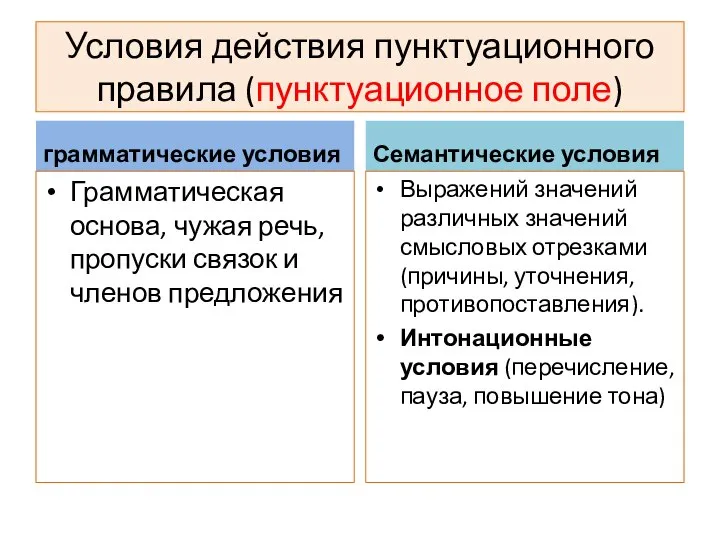 Условия действия пунктуационного правила (пунктуационное поле)

грамматические условия

• Грамматическая основа, чужая речь, пропуски связок и членов предложения

Семантические условия

• Выражений значений различных значений смысловых отрезками (причины, уточнения, противопоставления).
• Интонационные условия (перечисление, пауза, повышение тона)